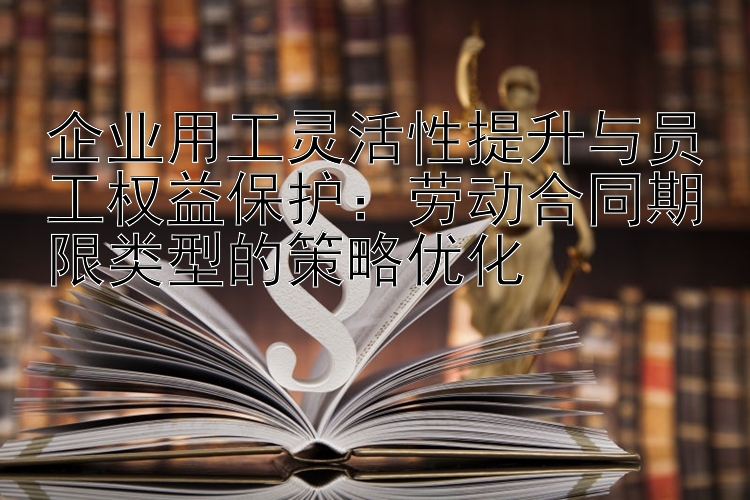 企业用工灵活性提升与员工权益保护：劳动合同期限类型的策略优化